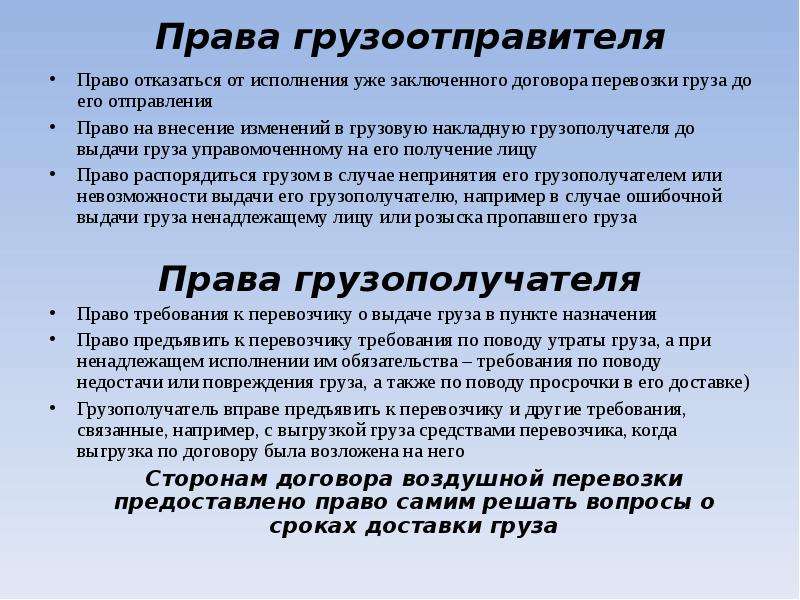 Права грузоотправителя

• Право отказаться от исполнения уже заключенного договора перевозки груза до его отправления

• Право на внесение изменений в грузовую накладную грузополучателя до выдачи груза управомоченному на его получение лицу

• Право распорядиться грузом в случае непринятия его грузополучателем или невозможности выдачи его грузополучателю, например в случае ошибочной выдачи груза ненадлежащему лицу или розыска пропавшего груза

Права грузополучателя

• Право требования к перевозчику о выдаче груза в пункте назначения

• Право предъявить к перевозчику требования по поводу утраты груза, а при ненадлежащем исполнении им обязательства – требования по поводу недостачи или повреждения груза, а также по поводу просрочки в его доставке)

• Грузополучатель вправе предъявить к перевозчику и другие требования, связанные, например, с выгрузкой груза средствами перевозчика, когда выгрузка по договору была возложена на него

Сторонам договора воздушной перевозки предоставлено право самим решать вопросы о сроках доставки груза